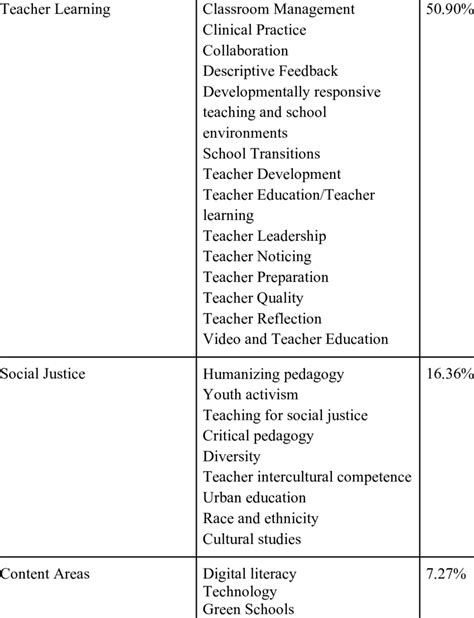 | Teacher Learning | Classroom Management<br>Clinical Practice<br>Collaboration<br>Descriptive Feedback<br>Developmentally responsive teaching and school environments<br>School Transitions<br>Teacher Development<br>Teacher Education/Teacher learning<br>Teacher Leadership<br>Teacher Noticing<br>Teacher Preparation<br>Teacher Quality<br>Teacher Reflection<br>Video and Teacher Education | 50.90% |
|---|---|---|
| Social Justice | Humanizing pedagogy<br>Youth activism<br>Teaching for social justice<br>Critical pedagogy<br>Diversity<br>Teacher intercultural competence<br>Urban education<br>Race and ethnicity<br>Cultural studies | 16.36% |
| Content Areas | Digital literacy<br>Technology<br>Green Schools | 7.27% |